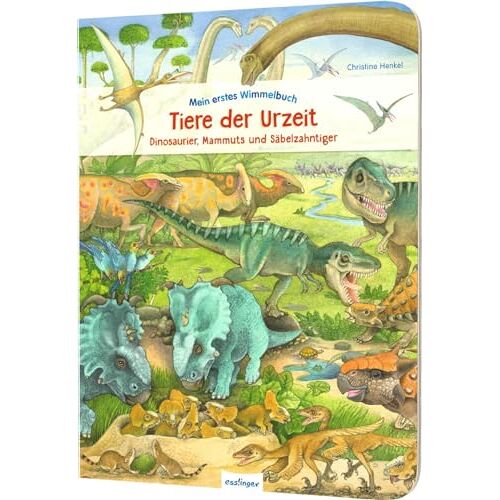 Christine Henkel

Mein erstes Wimmelbuch

Tiere der Urzeit

Dinosaurier, Mammuts und Säbelzahntiger

esslinger